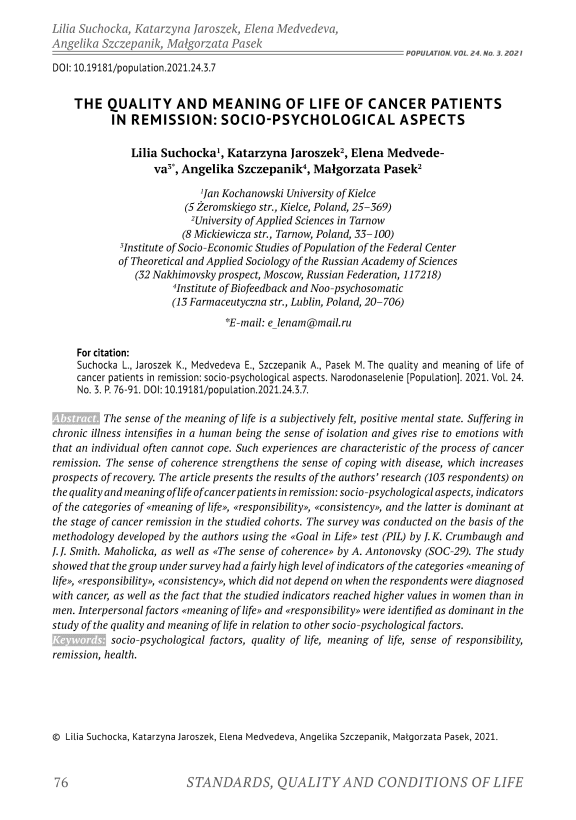 Lilia Suchocka, Katarzyna Jaroszek, Elena Medvedeva, Angelika Szczepanik, Małgorzata Pasek

POPULATION. VOL. 24. No. 3. 2021

DOI: 10.19181/population.2021.24.3.7

THE QUALITY AND MEANING OF LIFE OF CANCER PATIENTS IN REMISSION: SOCIO-PSYCHOLOGICAL ASPECTS

Lilia Suchocka$^1$, Katarzyna Jaroszek$^2$, Elena Medvedeva$^{3*}$, Angelika Szczepanik$^4$, Małgorzata Pasek$^2$

$^1$Jan Kochanowski University of Kielce
(5 Żeromskiego str., Kielce, Poland, 25–369)
$^2$University of Applied Sciences in Tarnow
(8 Mickiewicza str., Tarnow, Poland, 33–100)
$^3$Institute of Socio-Economic Studies of Population of the Federal Center of Theoretical and Applied Sociology of the Russian Academy of Sciences
(32 Nakhimovsky prospect, Moscow, Russian Federation, 117218)
$^4$Institute of Biofeedback and Noo-psychosomatic
(13 Farmaceutyczna str., Lublin, Poland, 20–706)

*E-mail: e_lenam@mail.ru

For citation:
Suchocka L., Jaroszek K., Medvedeva E., Szczepanik A., Pasek M. The quality and meaning of life of cancer patients in remission: socio-psychological aspects. Narodonaselenie [Population]. 2021. Vol. 24. No. 3. P. 76-91. DOI: 10.19181/population.2021.24.3.7.

Abstract. The sense of the meaning of life is a subjectively felt, positive mental state. Suffering in chronic illness intensifies in a human being the sense of isolation and gives rise to emotions with that an individual often cannot cope. Such experiences are characteristic of the process of cancer remission. The sense of coherence strengthens the sense of coping with disease, which increases prospects of recovery. The article presents the results of the authors' research (103 respondents) on the quality and meaning of life of cancer patients in remission: socio-psychological aspects, indicators of the categories of «meaning of life», «responsibility», «consistency», and the latter is dominant at the stage of cancer remission in the studied cohorts. The survey was conducted on the basis of the methodology developed by the authors using the «Goal in Life» test (PIL) by J. K. Crumbaugh and J. J. Smith. Maholicka, as well as «The sense of coherence» by A. Antonovsky (SOC-29). The study showed that the group under survey had a fairly high level of indicators of the categories «meaning of life», «responsibility», «consistency», which did not depend on when the respondents were diagnosed with cancer, as well as the fact that the studied indicators reached higher values in women than in men. Interpersonal factors «meaning of life» and «responsibility» were identified as dominant in the study of the quality and meaning of life in relation to other socio-psychological factors.
Keywords: socio-psychological factors, quality of life, meaning of life, sense of responsibility, remission, health.

© Lilia Suchocka, Katarzyna Jaroszek, Elena Medvedeva, Angelika Szczepanik, Małgorzata Pasek, 2021.

76 STANDARDS, QUALITY AND CONDITIONS OF LIFE